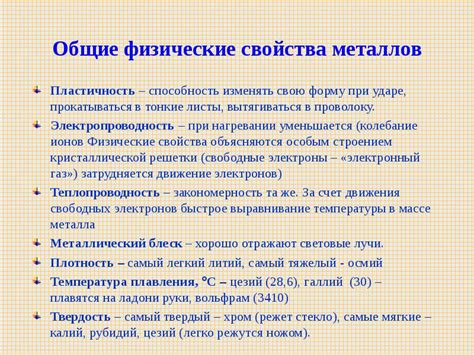 Общие физические свойства металлов

Пластичность – способность изменять свою форму при ударе, прокатываться в тонкие листы, вытягиваться в проволоку.

Электропроводность – при нагревании уменьшается (колебание ионов Физические свойства объясняются особым строением кристаллической решетки (свободные электроны – «электронный газ») затрудняется движение электронов)

Теплопроводность – закономерность та же. За счет движения свободных электронов быстрое выравнивание температуры в массе металла

Металлический блеск – хорошо отражают световые лучи.

Плотность – самый легкий литий, самый тяжелый - осмий

Температура плавления, °C – цезий (28,6), галлий (30) – плавятся на ладони руки, вольфрам (3410)

Твердость – самый твердый – хром (режет стекло), самые мягкие – калий, рубидий, цезий (легко режутся ножом).